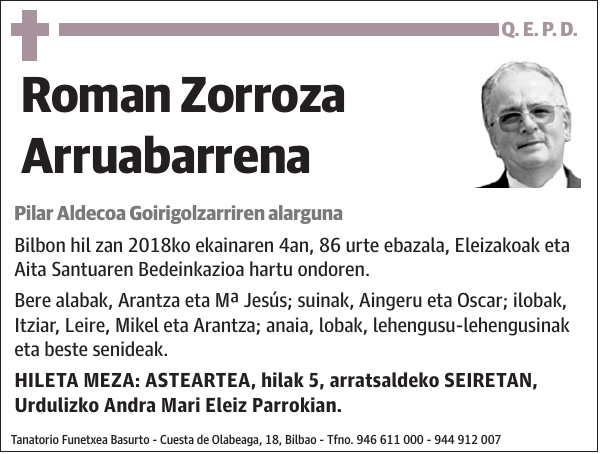 Q. E. P. D.

Roman Zorroza Arruabarrena

Pilar Aldecoa Goirigolzarriren alarguna

Bilbon hil zan 2018ko ekainaren 4an, 86 urte ebazala, Eleizakoak eta Aita Santuaren Bedeinkazioa hartu ondoren.

Bere alabak, Arantza eta Mª Jesús; suinak, Aingeru eta Oscar; ilobak, Itziar, Leire, Mikel eta Arantza; anaia, lobak, lehengusu-lehengusinak eta beste senideak.

HILETA MEZA: ASTEARTEA, hilak 5, arratsaldeko SEIRETAN, Urdulizko Andra Mari Eleiz Parrokian.

Tanatorio Funetxea Basurto - Cuesta de Olabeaga, 18, Bilbao - Tfno. 946 611 000 - 944 912 007